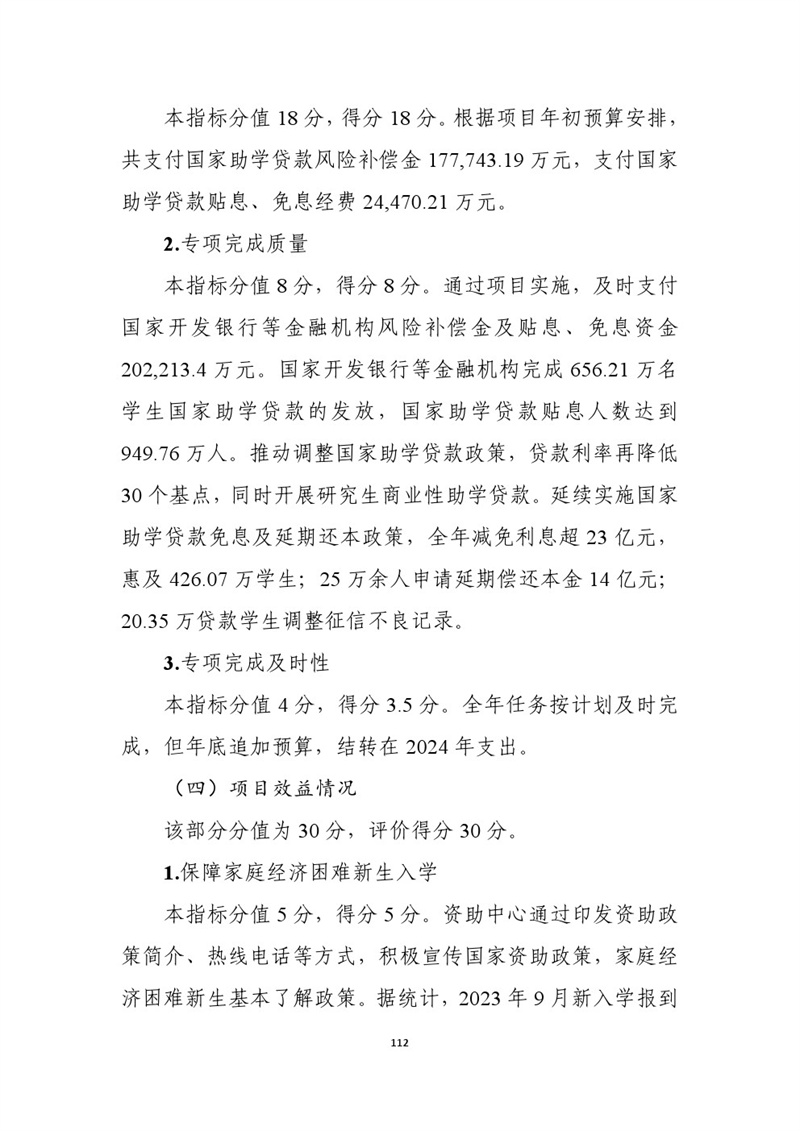 本指标分值 18 分，得分 18 分。根据项目年初预算安排，共支付国家助学贷款风险补偿金 177,743.19 万元，支付国家助学贷款贴息、免息经费 24,470.21 万元。

2.专项完成质量

本指标分值 8 分，得分 8 分。通过项目实施，及时支付国家开发银行等金融机构风险补偿金及贴息、免息资金 202,213.4 万元。国家开发银行等金融机构完成 656.21 万名学生国家助学贷款的发放，国家助学贷款贴息人数达到 949.76 万人。推动调整国家助学贷款政策，贷款利率再降低 30 个基点，同时开展研究生商业性助学贷款。延续实施国家助学贷款免息及延期还本政策，全年减免利息超 23 亿元，惠及 426.07 万学生；25 万余人申请延期偿还本金 14 亿元；20.35 万贷款学生调整征信不良记录。

3.专项完成及时性

本指标分值 4 分，得分 3.5 分。全年任务按计划及时完成，但年底追加预算，结转在 2024 年支出。

（四）项目效益情况

该部分分值为 30 分，评价得分 30 分。

1.保障家庭经济困难新生入学

本指标分值 5 分，得分 5 分。资助中心通过印发资助政策简介、热线电话等方式，积极宣传国家资助政策，家庭经济困难新生基本了解政策。据统计，2023 年 9 月新入学报到

112